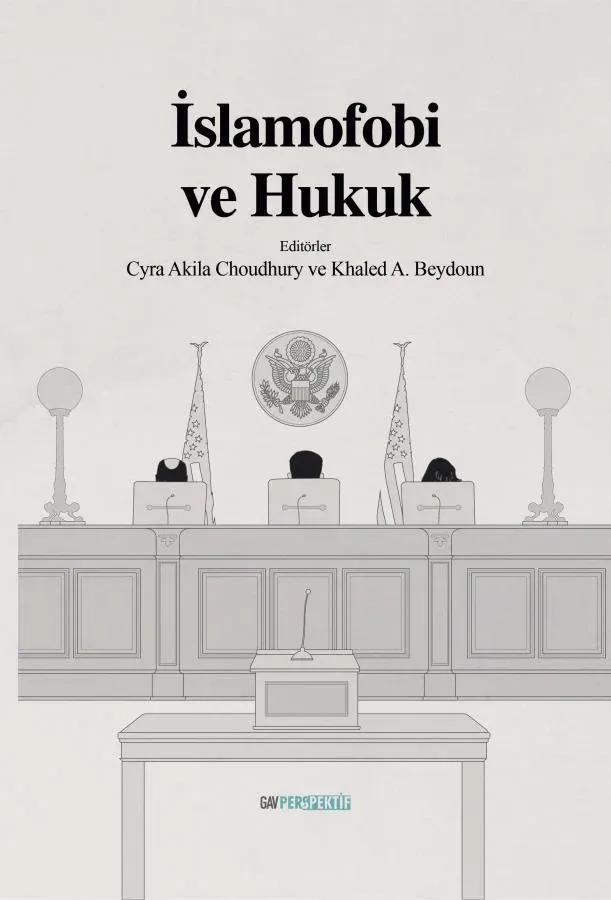 İslamofobi
ve Hukuk

Editörler
Cyra Akila Choudhury ve Khaled A. Beydoun

GAV PERSPEKTİF